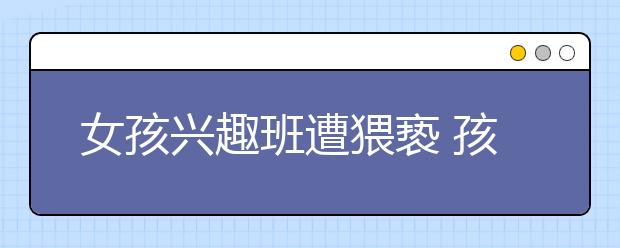 女孩兴趣班遭猥亵 孩